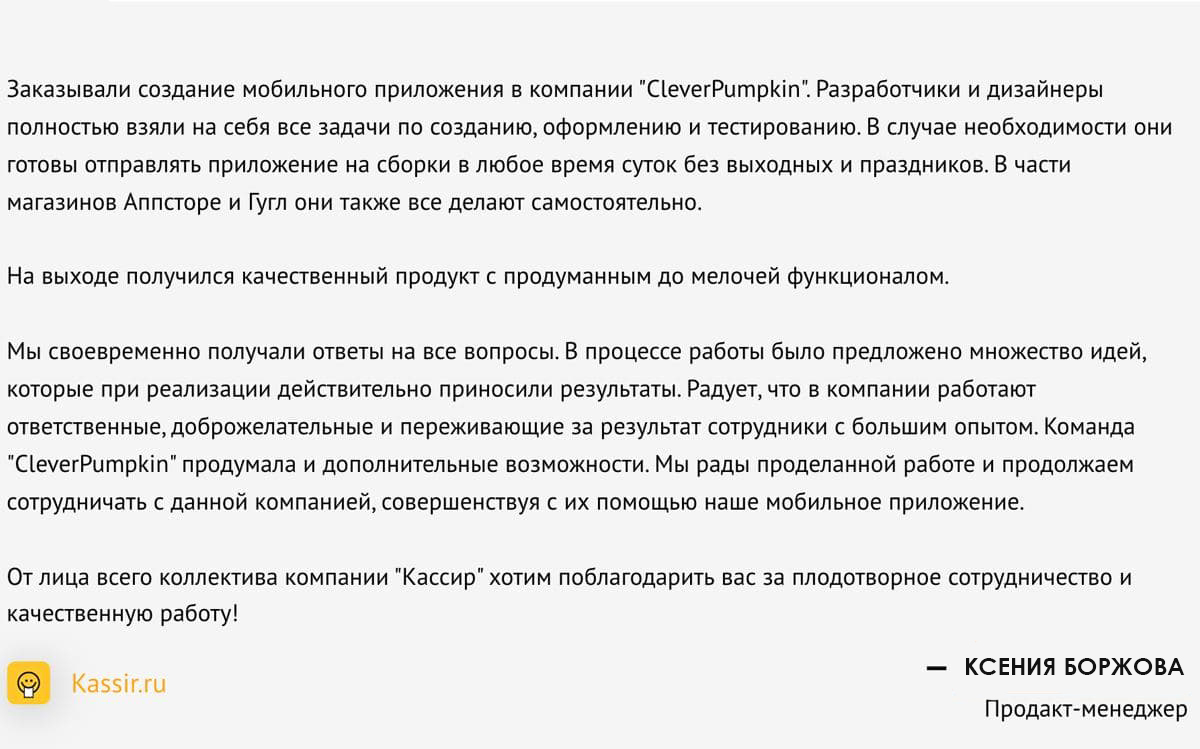 Заказывали создание мобильного приложения в компании "CleverPumpkin". Разработчики и дизайнеры полностью взяли на себя все задачи по созданию, оформлению и тестированию. В случае необходимости они готовы отправлять приложение на сборки в любое время суток без выходных и праздников. В части магазинов Аппсторе и Гугл они также все делают самостоятельно.

На выходе получился качественный продукт с продуманным до мелочей функционалом.

Мы своевременно получали ответы на все вопросы. В процессе работы было предложено множество идей, которые при реализации действительно приносили результаты. Радует, что в компании работают ответственные, доброжелательные и переживающие за результат сотрудники с большим опытом. Команда "CleverPumpkin" продумала и дополнительные возможности. Мы рады проделанной работе и продолжаем сотрудничать с данной компанией, совершенствуя с их помощью наше мобильное приложение.

От лица всего коллектива компании "Кассир" хотим поблагодарить вас за плодотворное сотрудничество и качественную работу!

Kassir.ru

— КСЕНИЯ БОРЖОВА
Продакт-менеджер